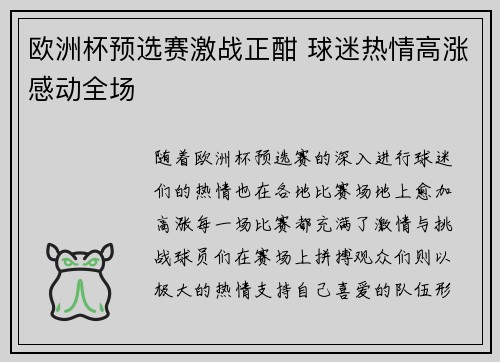 欧洲杯预选赛激战正酣 球迷热情高涨感动全场

随着欧洲杯预选赛的深入进行球迷们的热情也在各地比赛场地上愈加高涨每一场比赛都充满了激情与挑战球员们在赛场上拼搏观众们则以极大的热情支持自己喜爱的队伍形